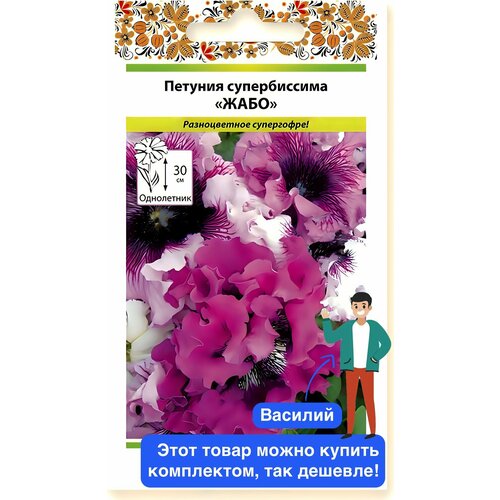 Петуния супербиссима
«ЖАБО»

Разноцветное супергофре!

30 см

Однолетник

Василий

Этот товар можно купить комплектом, так дешевле!